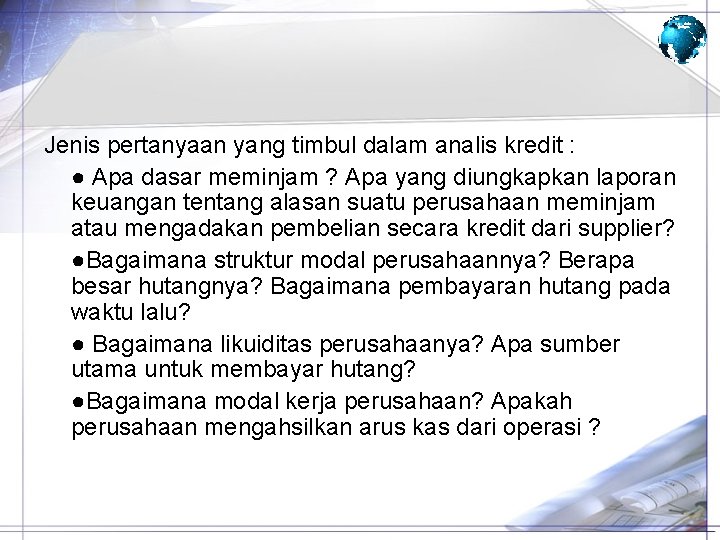 Jenis pertanyaan yang timbul dalam analis kredit :

● Apa dasar meminjam ? Apa yang diungkapkan laporan keuangan tentang alasan suatu perusahaan meminjam atau mengadakan pembelian secara kredit dari supplier?

●Bagaimana struktur modal perusahaannya? Berapa besar hutangnya? Bagaimana pembayaran hutang pada waktu lalu?

● Bagaimana likuiditas perusahaanya? Apa sumber utama untuk membayar hutang?

●Bagaimana modal kerja perusahaan? Apakah perusahaan mengahsilkan arus kas dari operasi ?